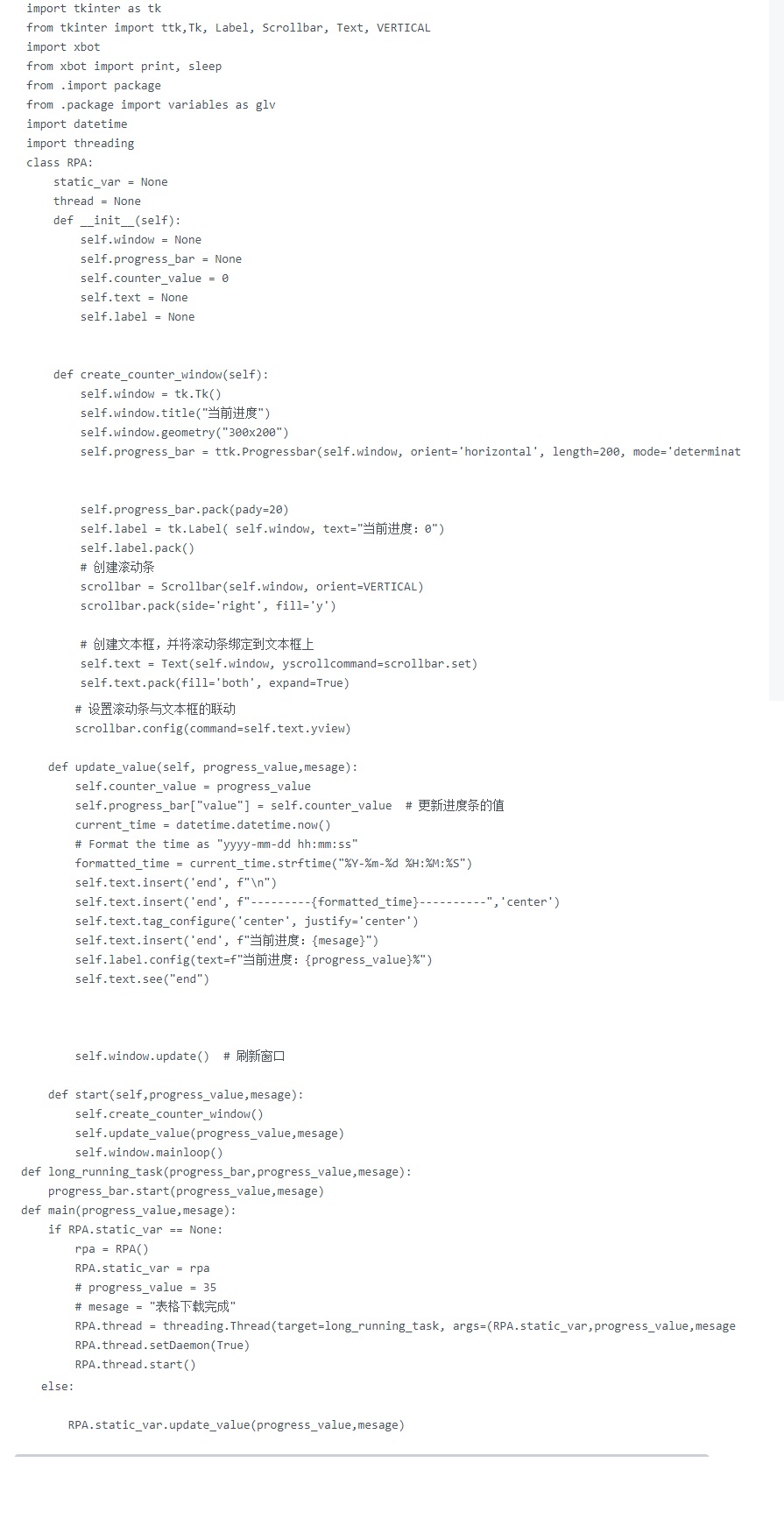 import tkinter as tk
from tkinter import ttk,Tk, Label, Scrollbar, Text, VERTICAL
import xbot
from xbot import print, sleep
from .import package
from .package import variables as glv
import datetime
import threading
class RPA:
    static_var = None
    thread = None
    def __init__(self):
        self.window = None
        self.progress_bar = None
        self.counter_value = 0
        self.text = None
        self.label = None


    def create_counter_window(self):
        self.window = tk.Tk()
        self.window.title("当前进度")
        self.window.geometry("300x200")
        self.progress_bar = ttk.Progressbar(self.window, orient='horizontal', length=200, mode='determinat


        self.progress_bar.pack(pady=20)
        self.label = tk.Label( self.window, text="当前进度: 0")
        self.label.pack()
        # 创建滚动条
        scrollbar = Scrollbar(self.window, orient=VERTICAL)
        scrollbar.pack(side='right', fill='y')

        # 创建文本框，并将滚动条绑定到文本框上
        self.text = Text(self.window, yscrollcommand=scrollbar.set)
        self.text.pack(fill='both', expand=True)
       # 设置滚动条与文本框的联动
       scrollbar.config(command=self.text.yview)

    def update_value(self, progress_value,mesage):
        self.counter_value = progress_value
        self.progress_bar["value"] = self.counter_value  # 更新进度条的值
        current_time = datetime.datetime.now()
        # Format the time as "yyyy-mm-dd hh:mm:ss"
        formatted_time = current_time.strftime("%Y-%m-%d %H:%M:%S")
        self.text.insert('end', f"\n")
        self.text.insert('end', f"---------{formatted_time}----------",'center')
        self.text.tag_configure('center', justify='center')
        self.text.insert('end', f"当前进度: {mesage}")
        self.label.config(text=f"当前进度: {progress_value}%")
        self.text.see("end")



        self.window.update()  # 刷新窗口

    def start(self,progress_value,mesage):
        self.create_counter_window()
        self.update_value(progress_value,mesage)
        self.window.mainloop()
def long_running_task(progress_bar,progress_value,mesage):
    progress_bar.start(progress_value,mesage)
def main(progress_value,mesage):
    if RPA.static_var == None:
        rpa = RPA()
        RPA.static_var = rpa
        # progress_value = 35
        # mesage = "表格下载完成"
        RPA.thread = threading.Thread(target=long_running_task, args=(RPA.static_var,progress_value,mesage
        RPA.thread.setDaemon(True)
        RPA.thread.start()
   else:

       RPA.static_var.update_value(progress_value,mesage)